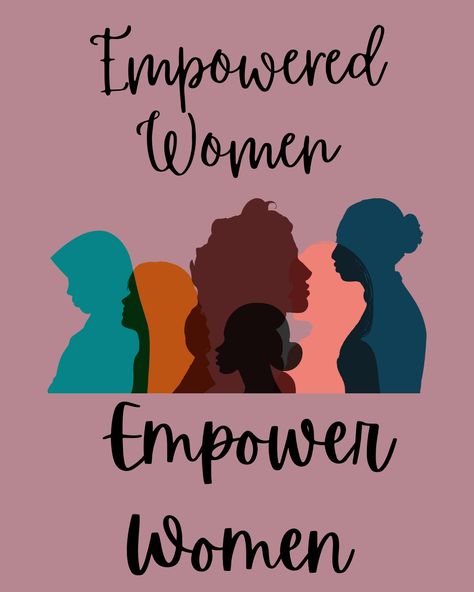 Empowered Women

Empower Women